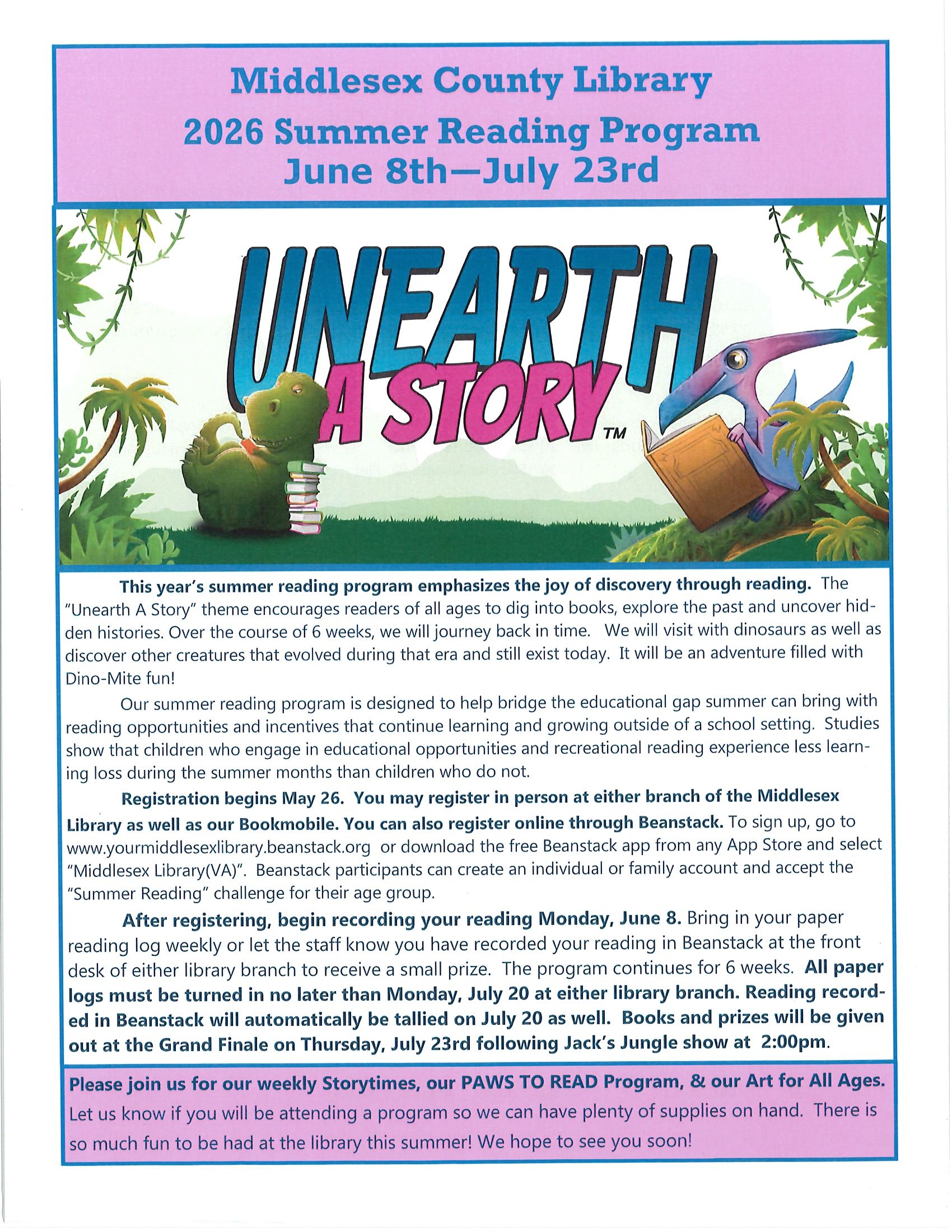 Middlesex County Library
2026 Summer Reading Program
June 8th—July 23rd

UNEARTH A STORY™

This year's summer reading program emphasizes the joy of discovery through reading. The "Unearth A Story" theme encourages readers of all ages to dig into books, explore the past and uncover hidden histories. Over the course of 6 weeks, we will journey back in time. We will visit with dinosaurs as well as discover other creatures that evolved during that era and still exist today. It will be an adventure filled with Dino-Mite fun!

Our summer reading program is designed to help bridge the educational gap summer can bring with reading opportunities and incentives that continue learning and growing outside of a school setting. Studies show that children who engage in educational opportunities and recreational reading experience less learning loss during the summer months than children who do not.

Registration begins May 26. You may register in person at either branch of the Middlesex Library as well as our Bookmobile. You can also register online through Beanstack. To sign up, go to www.yourmiddlesexlibrary.beanstack.org or download the free Beanstack app from any App Store and select "Middlesex Library(VA)". Beanstack participants can create an individual or family account and accept the "Summer Reading" challenge for their age group.

After registering, begin recording your reading Monday, June 8. Bring in your paper reading log weekly or let the staff know you have recorded your reading in Beanstack at the front desk of either library branch to receive a small prize. The program continues for 6 weeks. All paper logs must be turned in no later than Monday, July 20 at either library branch. Reading recorded in Beanstack will automatically be tallied on July 20 as well. Books and prizes will be given out at the Grand Finale on Thursday, July 23rd following Jack's Jungle show at 2:00pm.

Please join us for our weekly Storytimes, our PAWS TO READ Program, & our Art for All Ages. Let us know if you will be attending a program so we can have plenty of supplies on hand. There is so much fun to be had at the library this summer! We hope to see you soon!